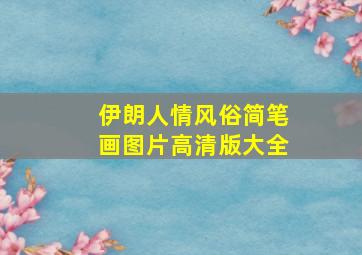 伊朗人情风俗简笔画图片高清版大全